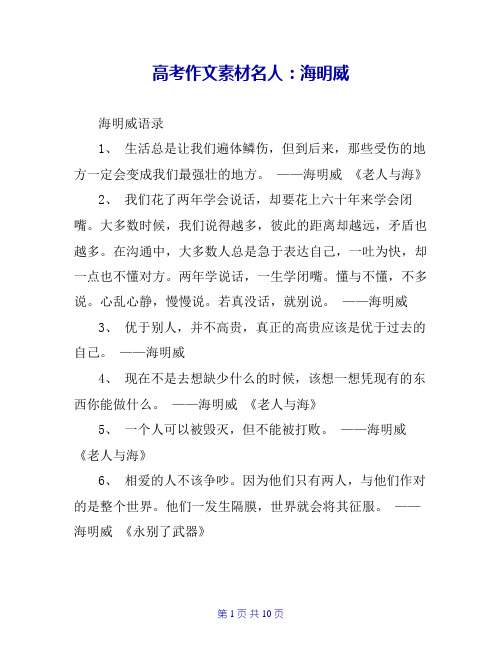 高考作文素材名人：海明威

海明威语录

1、 生活总是让我们遍体鳞伤，但到后来，那些受伤的地方一定会变成我们最强壮的地方。 ——海明威 《老人与海》

2、 我们花了两年学会说话，却要花上六十年来学会闭嘴。大多数时候，我们说得越多，彼此的距离却越远，矛盾也越多。在沟通中，大多数人总是急于表达自己，一吐为快，却一点也不懂对方。两年学说话，一生学闭嘴。懂与不懂，不多说。心乱心静，慢慢说。若真没话，就别说。 ——海明威

3、 优于别人，并不高贵，真正的高贵应该是优于过去的自己。 ——海明威

4、 现在不是去想缺少什么的时候，该想一想凭现有的东西你能做什么。 ——海明威 《老人与海》

5、 一个人可以被毁灭，但不能被打败。 ——海明威 《老人与海》

6、 相爱的人不该争吵。因为他们只有两人，与他们作对的是整个世界。他们一发生隔膜，世界就会将其征服。 ——海明威 《永别了武器》

第 1 页 共 10 页